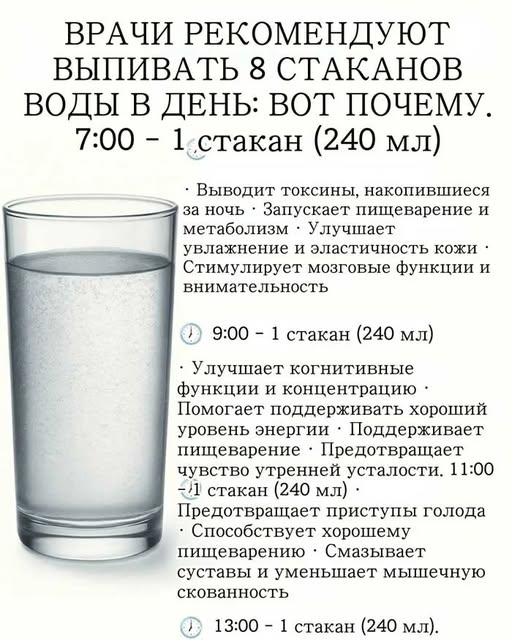 ВРАЧИ РЕКОМЕНДУЮТ ВЫПИВАТЬ 8 СТАКАНОВ ВОДЫ В ДЕНЬ: ВОТ ПОЧЕМУ. 7:00 - 1 стакан (240 мл)

· Выводит токсины, накопившиеся за ночь · Запускает пищеварение и метаболизм · Улучшает увлажнение и эластичность кожи · Стимулирует мозговые функции и внимательность

9:00 - 1 стакан (240 мл)

· Улучшает когнитивные функции и концентрацию · Помогает поддерживать хороший уровень энергии · Поддерживает пищеварение · Предотвращает чувство утренней усталости. 11:00 - 1 стакан (240 мл) · Предотвращает приступы голода · Способствует хорошему пищеварению · Смазывает суставы и уменьшает мышечную скованность

13:00 - 1 стакан (240 мл).